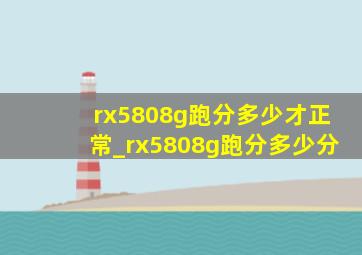 rx5808g跑分多少才正常_rx5808g跑分多少分